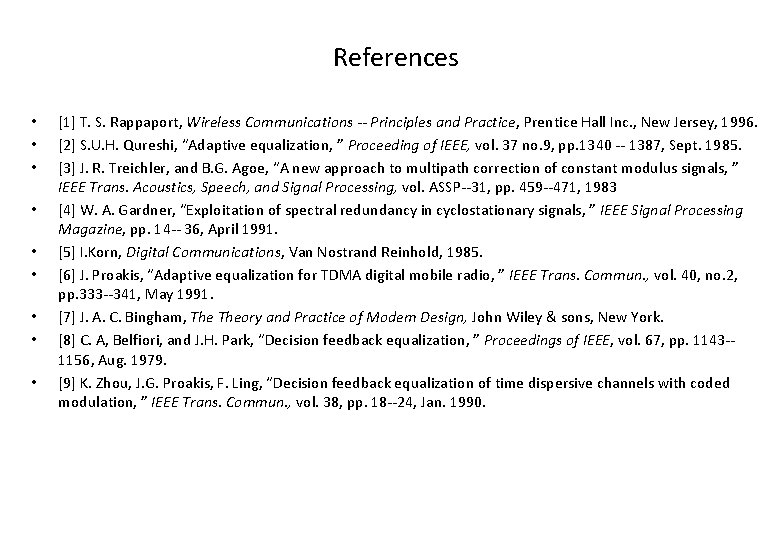 References

• [1] T. S. Rappaport, Wireless Communications -- Principles and Practice, Prentice Hall Inc., New Jersey, 1996.
• [2] S.U.H. Qureshi, "Adaptive equalization, " Proceeding of IEEE, vol. 37 no.9, pp.1340 -- 1387, Sept. 1985.
• [3] J. R. Treichler, and B.G. Agoe, "A new approach to multipath correction of constant modulus signals, " IEEE Trans. Acoustics, Speech, and Signal Processing, vol. ASSP--31, pp. 459--471, 1983
• [4] W. A. Gardner, "Exploitation of spectral redundancy in cyclostationary signals, " IEEE Signal Processing Magazine, pp. 14-- 36, April 1991.
• [5] I.Korn, Digital Communications, Van Nostrand Reinhold, 1985.
• [6] J. Proakis, "Adaptive equalization for TDMA digital mobile radio, " IEEE Trans. Commun., vol. 40, no.2, pp.333--341, May 1991.
• [7] J. A. C. Bingham, The Theory and Practice of Modem Design, John Wiley & sons, New York.
• [8] C. A, Belfiori, and J.H. Park, "Decision feedback equalization, " Proceedings of IEEE, vol. 67, pp. 1143--1156, Aug. 1979.
• [9] K. Zhou, J.G. Proakis, F. Ling, "Decision feedback equalization of time dispersive channels with coded modulation, " IEEE Trans. Commun., vol. 38, pp. 18--24, Jan. 1990.